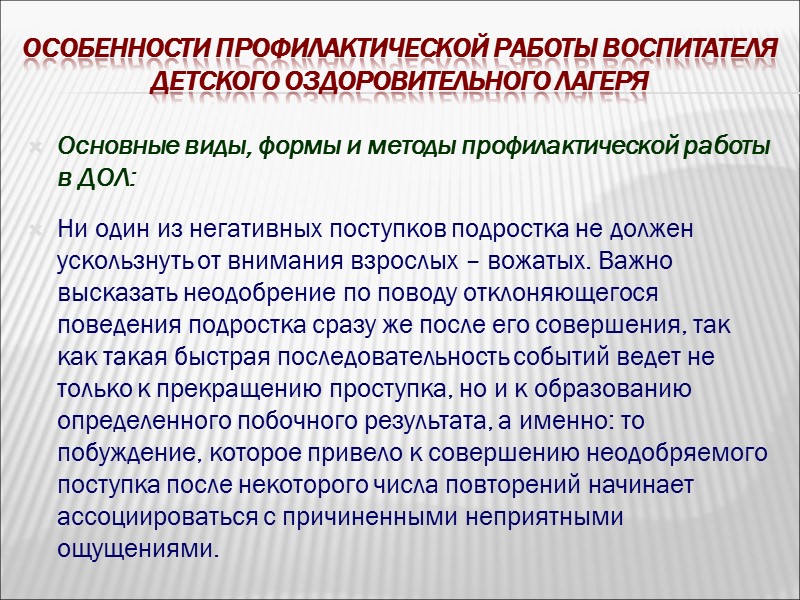 ОСОБЕННОСТИ ПРОФИЛАКТИЧЕСКОЙ РАБОТЫ ВОСПИТАТЕЛЯ ДЕТСКОГО ОЗДОРОВИТЕЛЬНОГО ЛАГЕРЯ

Основные виды, формы и методы профилактической работы в ДОЛ:

Ни один из негативных поступков подростка не должен ускользнуть от внимания взрослых – вожатых. Важно высказать неодобрение по поводу отклоняющегося поведения подростка сразу же после его совершения, так как такая быстрая последовательность событий ведет не только к прекращению проступка, но и к образованию определенного побочного результата, а именно: то побуждение, которое привело к совершению неодобряемого поступка после некоторого числа повторений начинает ассоциироваться с причиненными неприятными ощущениями.